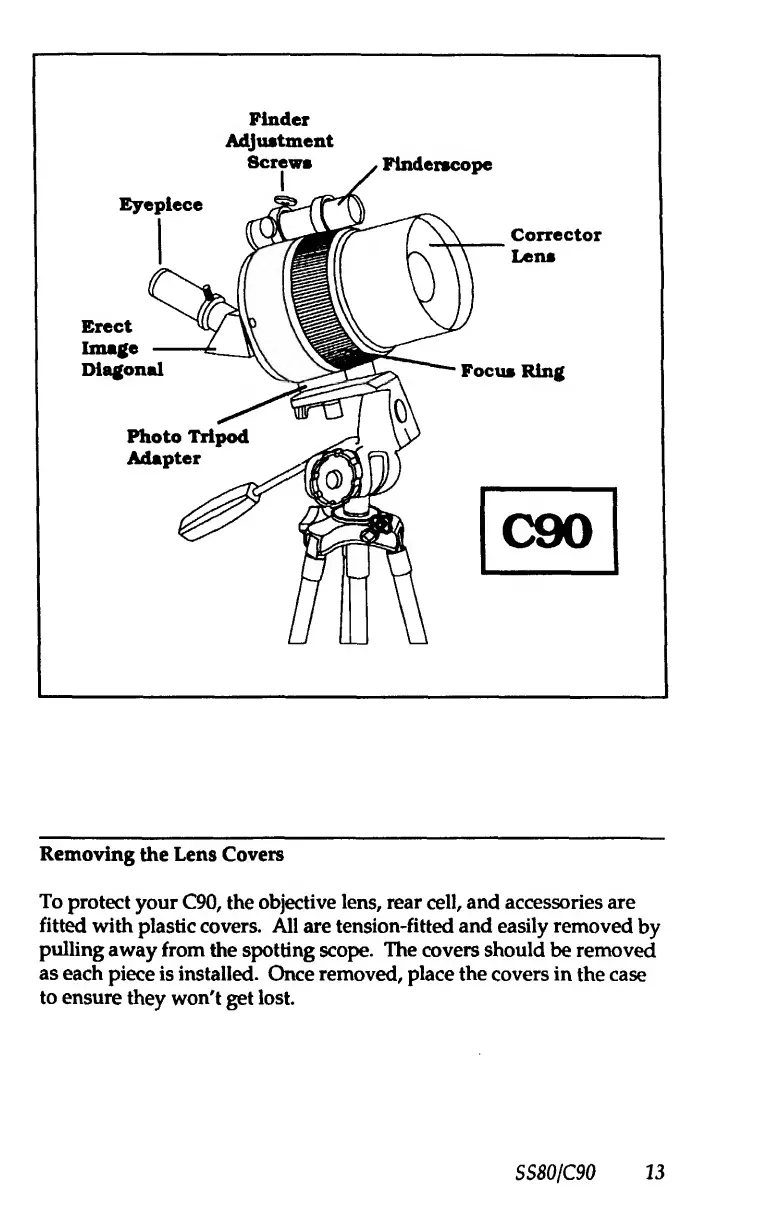 Finder Adjustment Screws

Finderscope

Eyepiece

Corrector Lens

Erect Image Diagonal

Focus Ring

Photo Tripod Adapter

C90

Removing the Lens Covers

To protect your C90, the objective lens, rear cell, and accessories are fitted with plastic covers. All are tension-fitted and easily removed by pulling away from the spotting scope. The covers should be removed as each piece is installed. Once removed, place the covers in the case to ensure they won't get lost.

SS80/C90 13